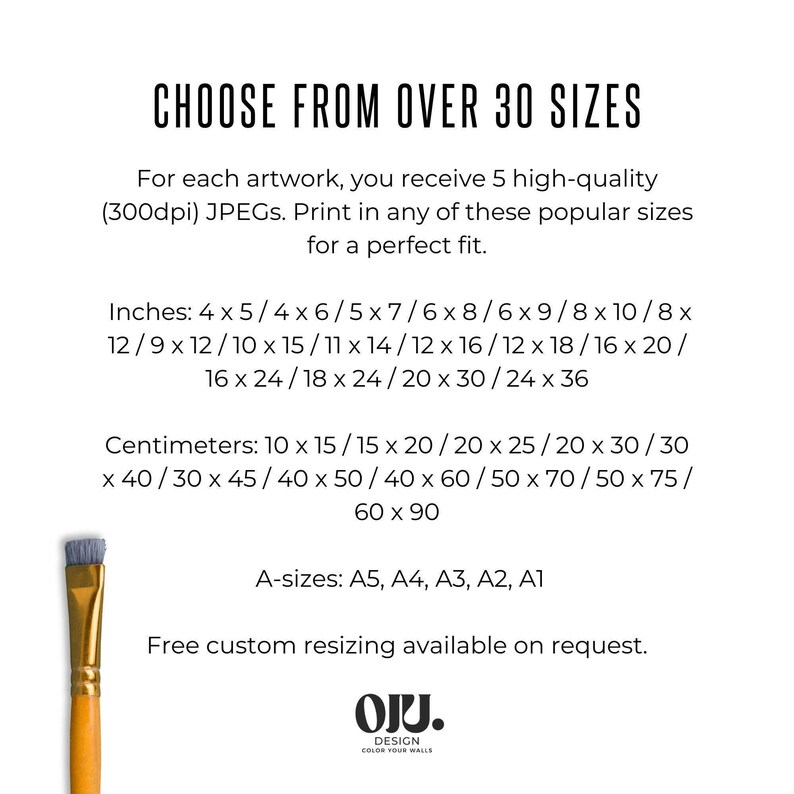 CHOOSE FROM OVER 30 SIZES

For each artwork, you receive 5 high-quality (300dpi) JPEGs. Print in any of these popular sizes for a perfect fit.

Inches: 4 x 5 / 4 x 6 / 5 x 7 / 6 x 8 / 6 x 9 / 8 x 10 / 8 x 12 / 9 x 12 / 10 x 15 / 11 x 14 / 12 x 16 / 12 x 18 / 16 x 20 / 16 x 24 / 18 x 24 / 20 x 30 / 24 x 36

Centimeters: 10 x 15 / 15 x 20 / 20 x 25 / 20 x 30 / 30 x 40 / 30 x 45 / 40 x 50 / 40 x 60 / 50 x 70 / 50 x 75 / 60 x 90

A-sizes: A5, A4, A3, A2, A1

Free custom resizing available on request.

OJU.
DESIGN
COLOR YOUR WALLS